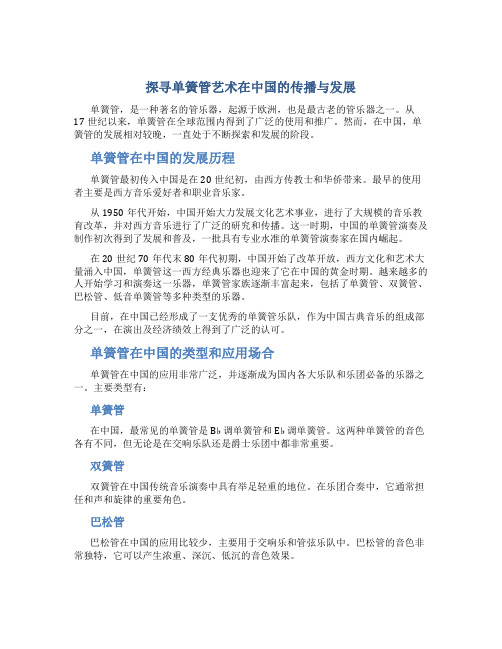 探寻单簧管艺术在中国的传播与发展

单簧管，是一种著名的管乐器，起源于欧洲，也是最古老的管乐器之一。从17世纪以来，单簧管在全球范围内得到了广泛的使用和推广。然而，在中国，单簧管的发展相对较晚，一直处于不断探索和发展的阶段。

单簧管在中国的发展历程

单簧管最初传入中国是在20世纪初，由西方传教士和华侨带来。最早的使用者主要是西方音乐爱好者和职业音乐家。

从1950年代开始，中国开始大力发展文化艺术事业，进行了大规模的音乐教育改革，并对西方音乐进行了广泛的研究和传播。这一时期，中国的单簧管演奏及制作初次得到了发展和普及，一批具有专业水准的单簧管演奏家在国内崛起。

在20世纪70年代末80年代初期，中国开始了改革开放，西方文化和艺术大量涌入中国，单簧管这一西方经典乐器也迎来了它在中国的黄金时期。越来越多的人开始学习和演奏这一乐器，单簧管家族逐渐丰富起来，包括了单簧管、双簧管、巴松管、低音单簧管等多种类型的乐器。

目前，在中国已经形成了一支优秀的单簧管乐队，作为中国古典音乐的组成部分之一，在演出及经济绩效上得到了广泛的认可。

单簧管在中国的类型和应用场合

单簧管在中国的应用非常广泛，并逐渐成为国内各大乐队和乐团必备的乐器之一。主要类型有：

单簧管

在中国，最常见的单簧管是B♭调单簧管和E♭调单簧管。这两种单簧管的音色各有不同，但无论是在交响乐队还是爵士乐团中都非常重要。

双簧管

双簧管在中国传统音乐演奏中具有举足轻重的地位。在乐团合奏中，它通常担任和声和旋律的重要角色。

巴松管

巴松管在中国的应用比较少，主要用于交响乐和管弦乐队中。巴松管的音色非常独特，它可以产生浓重、深沉、低沉的音色效果。